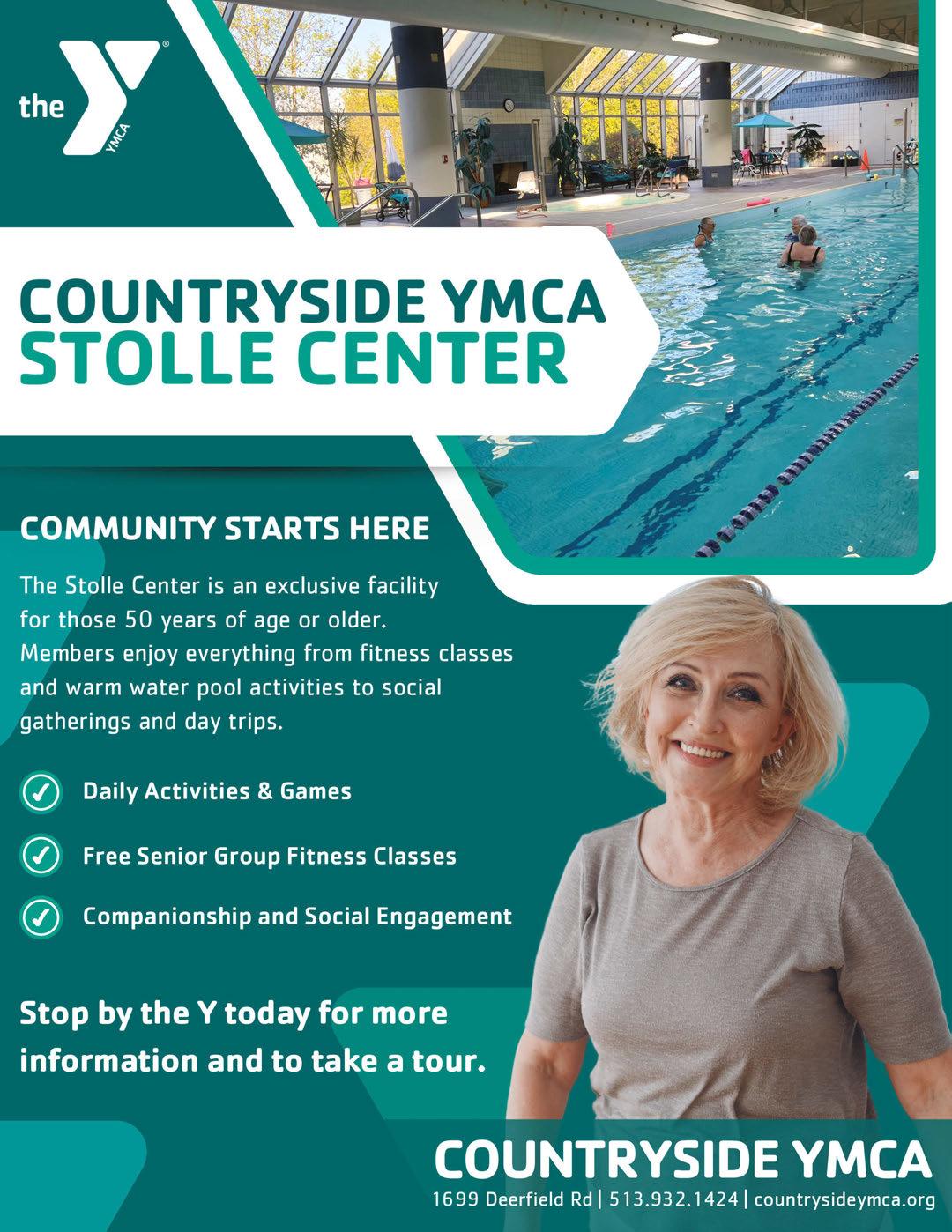 the YMCA

COUNTRYSIDE YMCA
STOLLE CENTER

COMMUNITY STARTS HERE

The Stolle Center is an exclusive facility for those 50 years of age or older. Members enjoy everything from fitness classes and warm water pool activities to social gatherings and day trips.

✓ Daily Activities & Games

✓ Free Senior Group Fitness Classes

✓ Companionship and Social Engagement

Stop by the Y today for more information and to take a tour.

COUNTRYSIDE YMCA
1699 Deerfield Rd | 513.932.1424 | countrysideymca.org